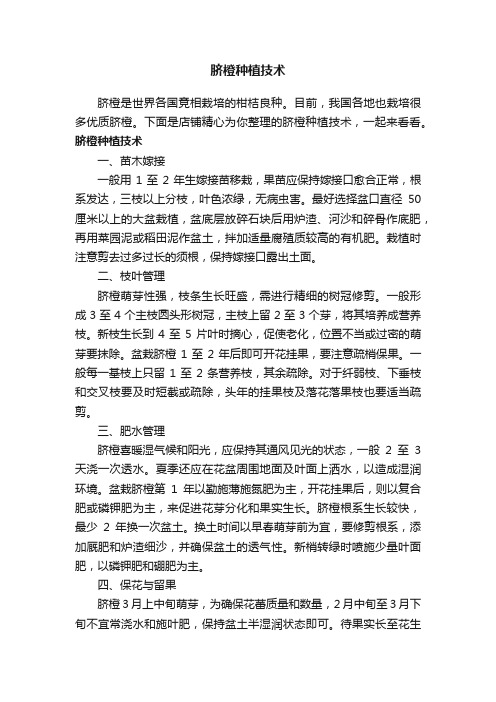 脐橙种植技术

脐橙是世界各国竞相栽培的柑桔良种。目前，我国各地也栽培很多优质脐橙。下面是店铺精心为你整理的脐橙种植技术，一起来看看。

脐橙种植技术

一、苗木嫁接

一般用 1 至 2 年生嫁接苗移栽，果苗应保持嫁接口愈合正常，根系发达，三枝以上分枝，叶色浓绿，无病虫害。最好选择盆口直径 50 厘米以上的大盆栽植，盆底层放碎石块后用炉渣、河沙和碎骨作底肥，再用菜园泥或稻田泥作盆土，拌加适量腐殖质较高的有机肥。栽植时注意剪去过多过长的须根，保持嫁接口露出土面。

二、枝叶管理

脐橙萌芽性强，枝条生长旺盛，需进行精细的树冠修剪。一般形成 3 至 4 个主枝圆头形树冠，主枝上留 2 至 3 个芽，将其培养成营养枝。新枝生长到 4 至 5 片叶时摘心，促使老化，位置不当或过密的萌芽要抹除。盆栽脐橙 1 至 2 年后即可开花挂果，要注意疏梢保果。一般每一基枝上只留 1 至 2 条营养枝，其余疏除。对于纤弱枝、下垂枝和交叉枝要及时短截或疏除，头年的挂果枝及落花落果枝也要适当疏剪。

三、肥水管理

脐橙喜暖湿气候和阳光，应保持其通风见光的状态，一般 2 至 3 天浇一次透水。夏季还应在花盆周围地面及叶面上洒水，以造成湿润环境。盆栽脐橙第 1 年以勤施薄施氮肥为主，开花挂果后，则以复合肥或磷钾肥为主，来促进花芽分化和果实生长。脐橙根系生长较快，最少 2 年换一次盆土。换土时间以早春萌芽前为宜，要修剪根系，添加底肥和炉渣细沙，并确保盆土的透气性。新梢转绿时喷施少量叶面肥，以磷钾肥和硼肥为主。

四、保花与留果

脐橙 3 月上中旬萌芽，为确保花蕾质量和数量，2 月中旬至 3 月下旬不宜常浇水和施叶肥，保持盆土半湿润状态即可。待果实长至花生